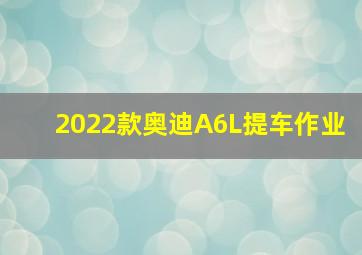 2022款奥迪A6L提车作业